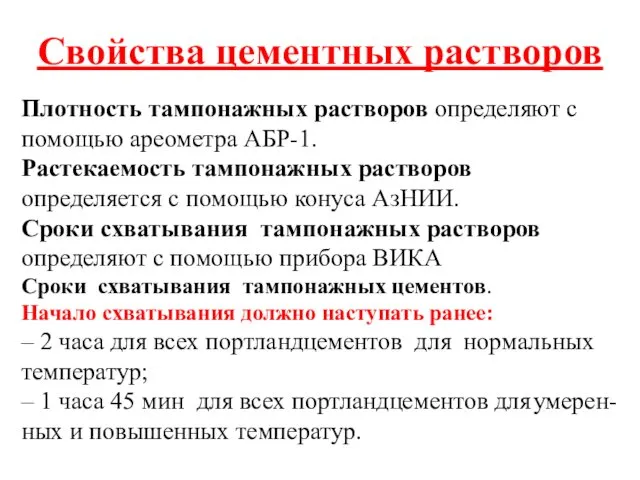 Свойства цементных растворов

Плотность тампонажных растворов определяют с помощью ареометра АБР-1.

Растекаемость тампонажных растворов определяется с помощью конуса АзНИИ.

Сроки схватывания тампонажных растворов определяют с помощью прибора ВИКА

Сроки схватывания тампонажных цементов.

Начало схватывания должно наступать ранее:

– 2 часа для всех портландцементов для нормальных температур;

– 1 часа 45 мин для всех портландцементов для умеренных и повышенных температур.